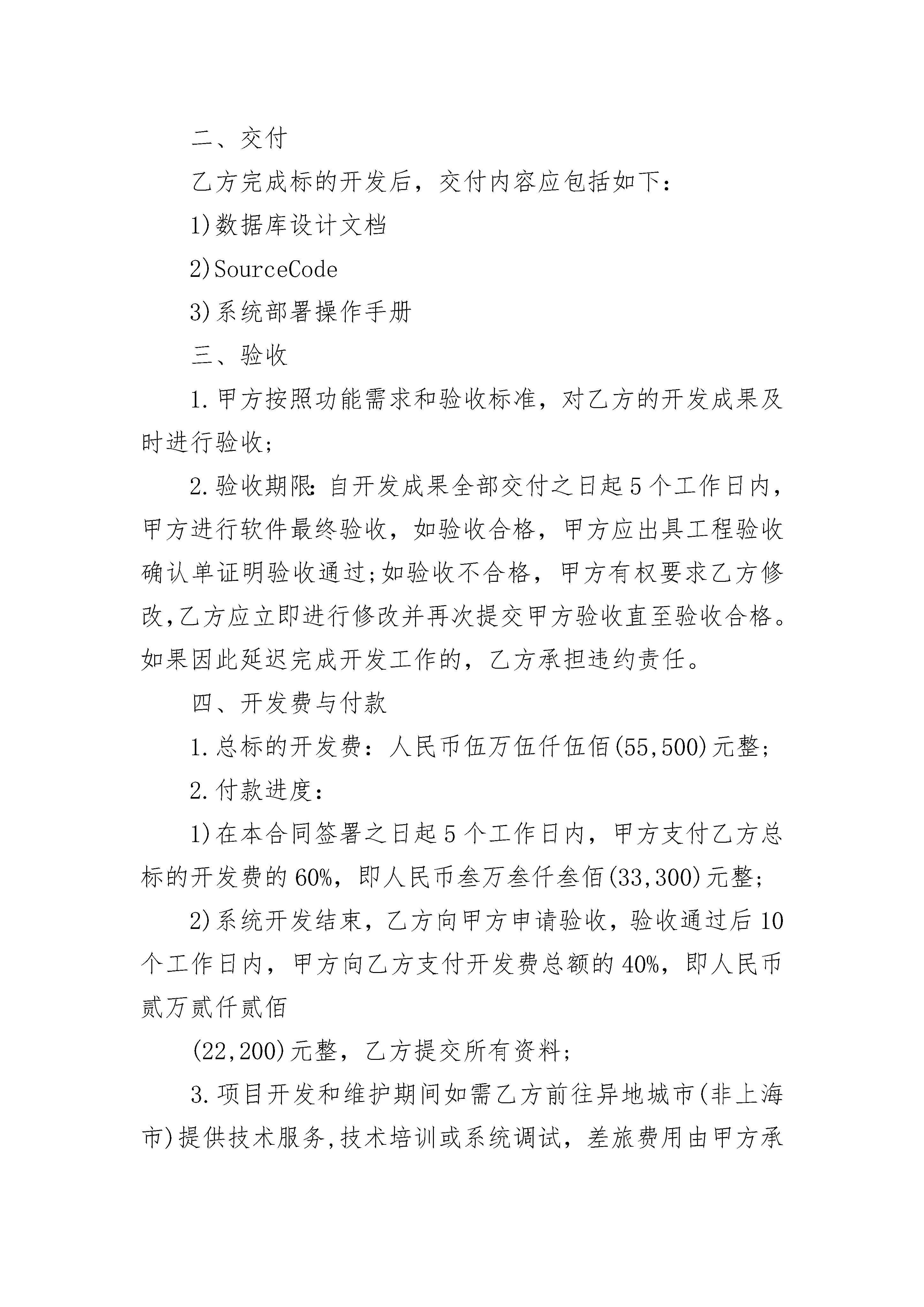 二、交付

乙方完成标的开发后，交付内容应包括如下：

1)数据库设计文档

2)SourceCode

3)系统部署操作手册

三、验收

1.甲方按照功能需求和验收标准，对乙方的开发成果及时进行验收;

2.验收期限:自开发成果全部交付之日起5个工作日内，甲方进行软件最终验收，如验收合格，甲方应出具工程验收确认单证明验收通过;如验收不合格，甲方有权要求乙方修改,乙方应立即进行修改并再次提交甲方验收直至验收合格。如果因此延迟完成开发工作的，乙方承担违约责任。

四、开发费与付款

1.总标的开发费：人民币伍万伍仟伍佰(55,500)元整;

2.付款进度：

1)在本合同签署之日起5个工作日内，甲方支付乙方总标的开发费的60%，即人民币叁万叁仟叁佰(33,300)元整;

2)系统开发结束，乙方向甲方申请验收，验收通过后10个工作日内，甲方向乙方支付开发费总额的40%，即人民币贰万贰仟贰佰

(22,200)元整，乙方提交所有资料;

3.项目开发和维护期间如需乙方前往异地城市(非上海市)提供技术服务,技术培训或系统调试，差旅费用由甲方承